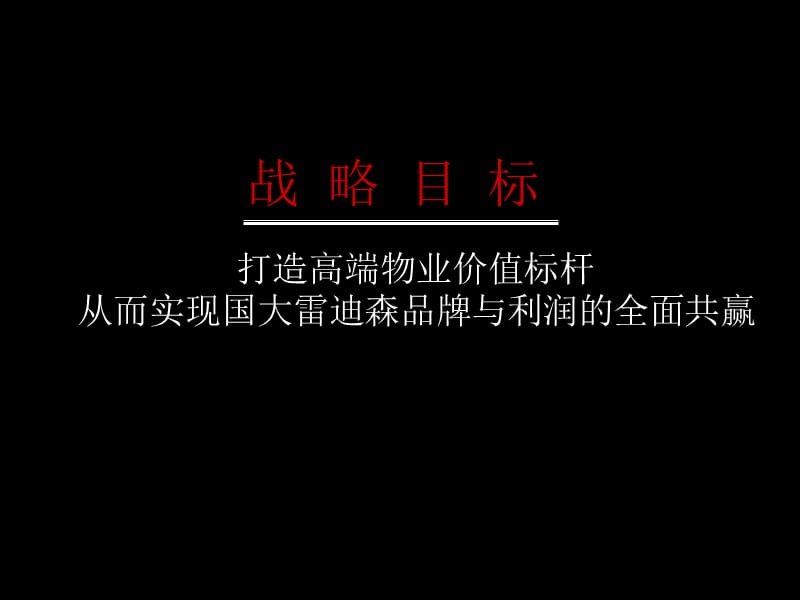 战 略 目 标

打造高端物业价值标杆
从而实现国大雷迪森品牌与利润的全面共赢